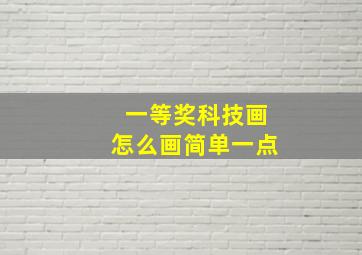 一等奖科技画
怎么画简单一点